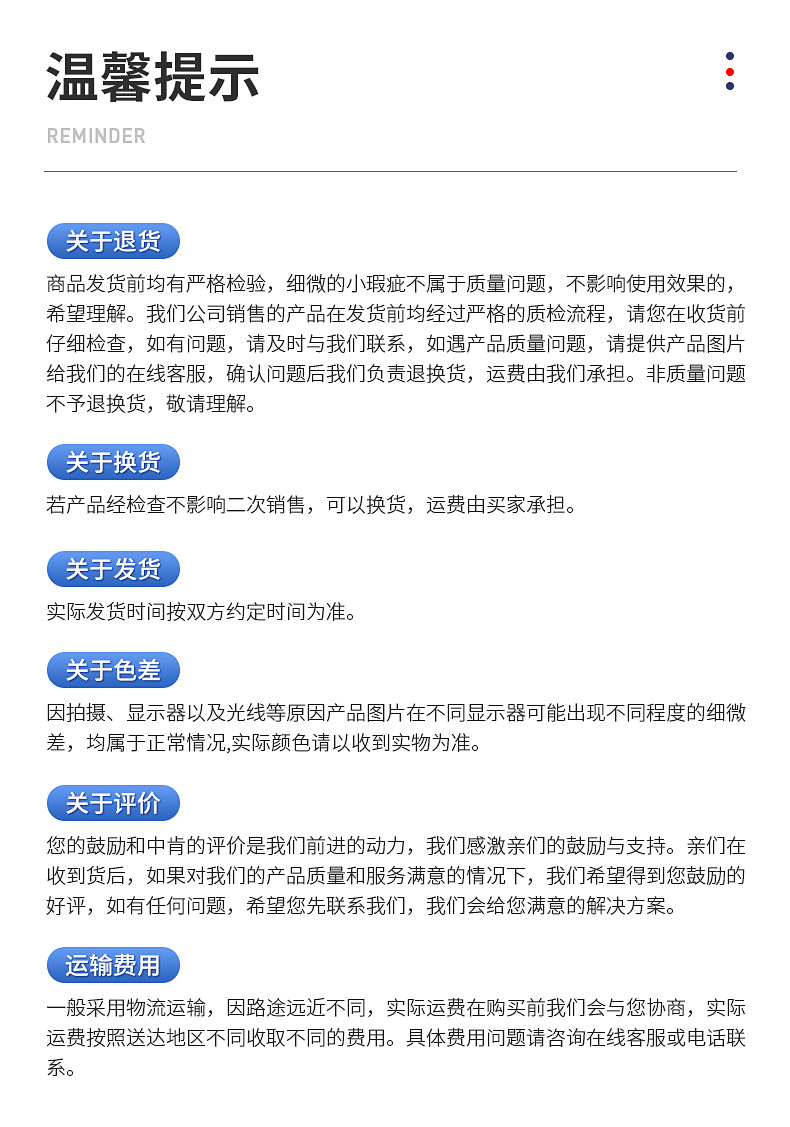 温馨提示

REMINDER

关于退货

商品发货前均有严格检验，细微的小瑕疵不属于质量问题，不影响使用效果的，希望理解。我们公司销售的产品在发货前均经过严格的质检流程，请您在收货前仔细检查，如有问题，请及时与我们联系，如遇产品质量问题，请提供产品图片给我们的在线客服，确认问题后我们负责退换货，运费由我们承担。非质量问题不予退换货，敬请理解。

关于换货

若产品经检查不影响二次销售，可以换货，运费由买家承担。

关于发货

实际发货时间按双方约定时间为准。

关于色差

因拍摄、显示器以及光线等原因产品图片在不同显示器可能出现不同程度的细微差，均属于正常情况,实际颜色请以收到实物为准。

关于评价

您的鼓励和中肯的评价是我们前进的动力，我们感激亲们的鼓励与支持。亲们在收到货后，如果对我们的产品质量和服务满意的情况下，我们希望得到您鼓励的好评，如有任何问题，希望您先联系我们，我们会给您满意的解决方案。

运输费用

一般采用物流运输，因路途远近不同，实际运费在购买前我们会与您协商，实际运费按照送达地区不同收取不同的费用。具体费用问题请咨询在线客服或电话联系。